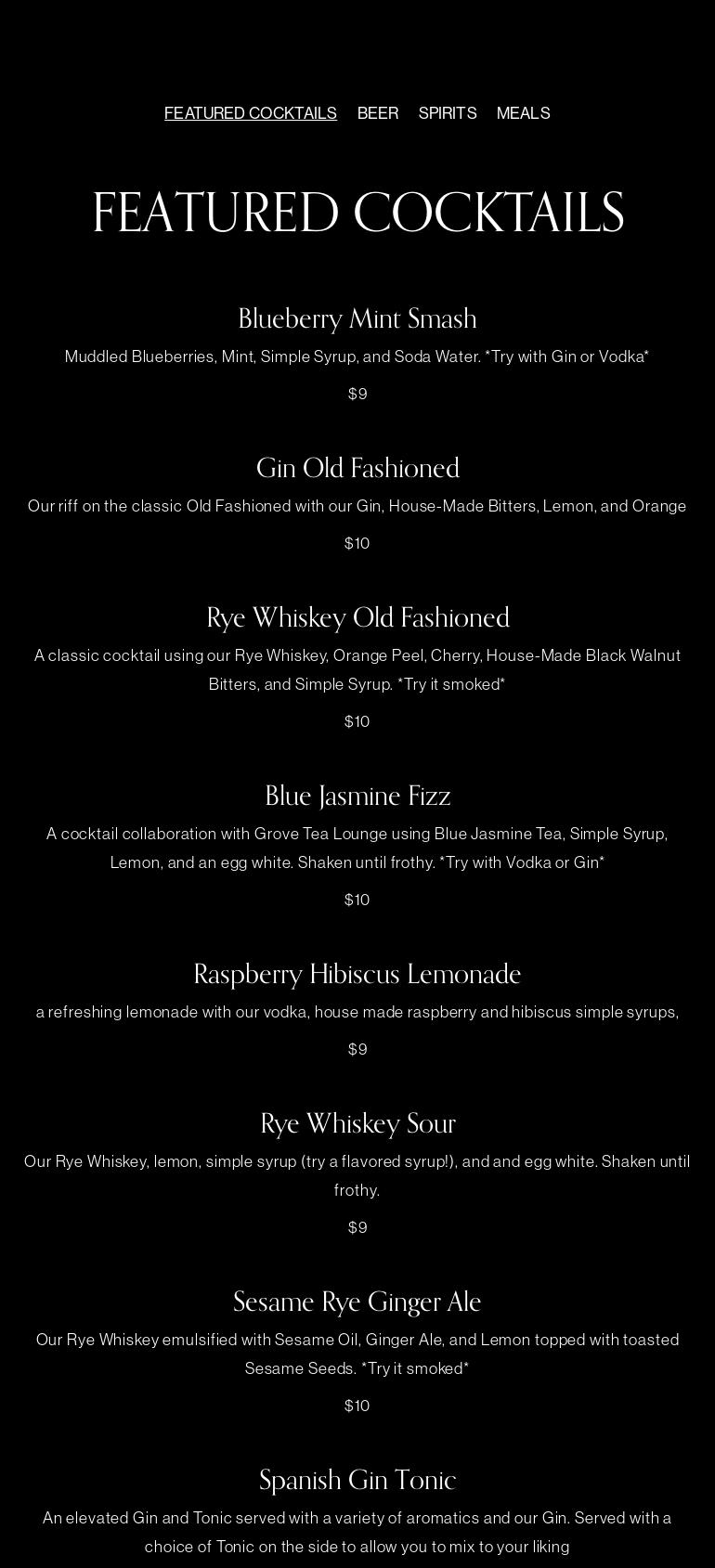 FEATURED COCKTAILS BEER SPIRITS MEALS

FEATURED COCKTAILS

Blueberry Mint Smash

Muddled Blueberries, Mint, Simple Syrup, and Soda Water. *Try with Gin or Vodka*

$9

Gin Old Fashioned

Our riff on the classic Old Fashioned with our Gin, House-Made Bitters, Lemon, and Orange

$10

Rye Whiskey Old Fashioned

A classic cocktail using our Rye Whiskey, Orange Peel, Cherry, House-Made Black Walnut Bitters, and Simple Syrup. *Try it smoked*

$10

Blue Jasmine Fizz

A cocktail collaboration with Grove Tea Lounge using Blue Jasmine Tea, Simple Syrup, Lemon, and an egg white. Shaken until frothy. *Try with Vodka or Gin*

$10

Raspberry Hibiscus Lemonade

a refreshing lemonade with our vodka, house made raspberry and hibiscus simple syrups,

$9

Rye Whiskey Sour

Our Rye Whiskey, lemon, simple syrup (try a flavored syrup!), and and egg white. Shaken until frothy.

$9

Sesame Rye Ginger Ale

Our Rye Whiskey emulsified with Sesame Oil, Ginger Ale, and Lemon topped with toasted Sesame Seeds. *Try it smoked*

$10

Spanish Gin Tonic

An elevated Gin and Tonic served with a variety of aromatics and our Gin. Served with a choice of Tonic on the side to allow you to mix to your liking